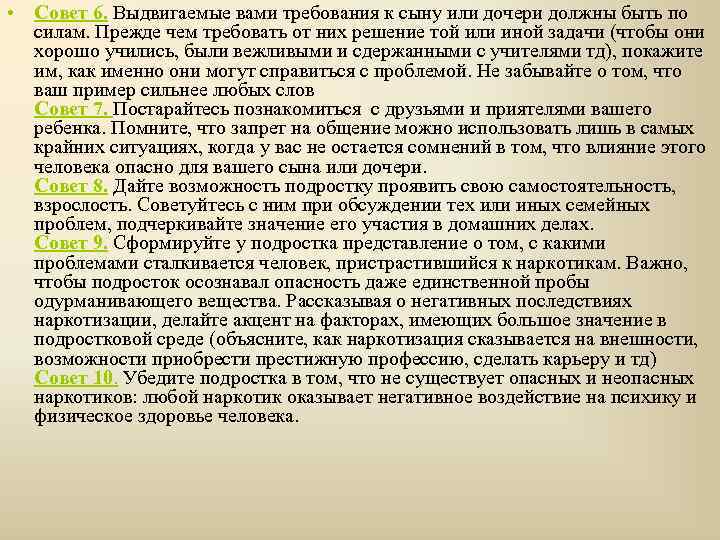 • Совет 6. Выдвигаемые вами требования к сыну или дочери должны быть по силам. Прежде чем требовать от них решение той или иной задачи (чтобы они хорошо учились, были вежливыми и сдержанными с учителями тд), покажите им, как именно они могут справиться с проблемой. Не забывайте о том, что ваш пример сильнее любых слов
Совет 7. Постарайтесь познакомиться с друзьями и приятелями вашего ребенка. Помните, что запрет на общение можно использовать лишь в самых крайних ситуациях, когда у вас не остается сомнений в том, что влияние этого человека опасно для вашего сына или дочери.
Совет 8. Дайте возможность подростку проявить свою самостоятельность, взрослость. Советуйтесь с ним при обсуждении тех или иных семейных проблем, подчеркивайте значение его участия в домашних делах.
Совет 9. Сформируйте у подростка представление о том, с какими проблемами сталкивается человек, пристрастившийся к наркотикам. Важно, чтобы подросток осознавал опасность даже единственной пробы одурманивающего вещества. Рассказывая о негативных последствиях наркотизации, делайте акцент на факторах, имеющих большое значение в подростковой среде (объясните, как наркотизация сказывается на внешности, возможности приобрести престижную профессию, сделать карьеру и тд)
Совет 10. Убедите подростка в том, что не существует опасных и неопасных наркотиков: любой наркотик оказывает негативное воздействие на психику и физическое здоровье человека.